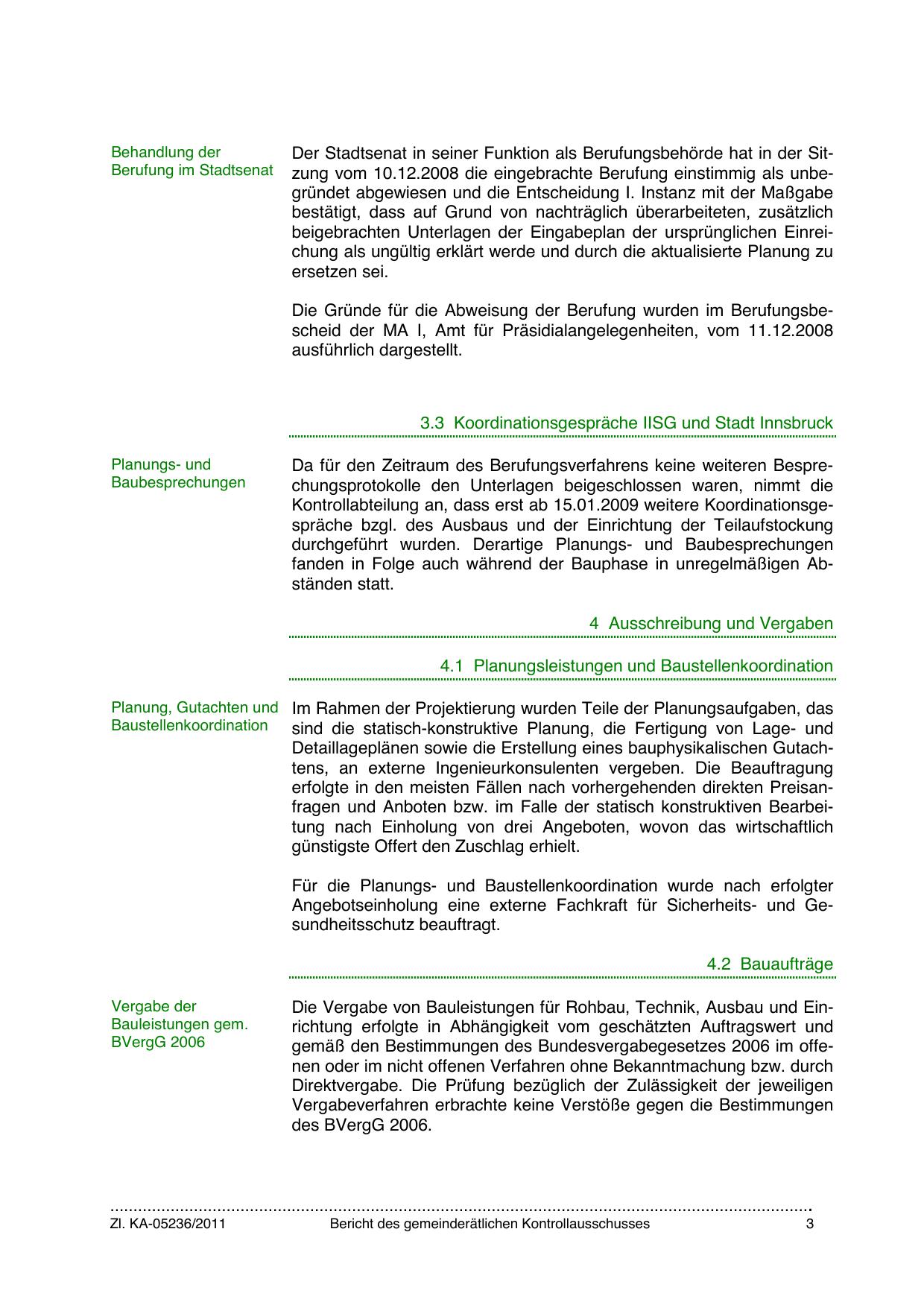 Behandlung der Berufung im Stadtsenat

Der Stadtsenat in seiner Funktion als Berufungsbehörde hat in der Sitzung vom 10.12.2008 die eingebrachte Berufung einstimmig als unbegründet abgewiesen und die Entscheidung I. Instanz mit der Maßgabe bestätigt, dass auf Grund von nachträglich überarbeiteten, zusätzlich beigebrachten Unterlagen der Eingabeplan der ursprünglichen Einreichung als ungültig erklärt werde und durch die aktualisierte Planung zu ersetzen sei.

Die Gründe für die Abweisung der Berufung wurden im Berufungsbescheid der MA I, Amt für Präsidialangelegenheiten, vom 11.12.2008 ausführlich dargestellt.

3.3 Koordinationsgespräche IISG und Stadt Innsbruck

Planungs- und Baubesprechungen

Da für den Zeitraum des Berufungsverfahrens keine weiteren Besprechungsprotokolle den Unterlagen beigeschlossen waren, nimmt die Kontrollabteilung an, dass erst ab 15.01.2009 weitere Koordinationsgespräche bzgl. des Ausbaus und der Einrichtung der Teilaufstockung durchgeführt wurden. Derartige Planungs- und Baubesprechungen fanden in Folge auch während der Bauphase in unregelmäßigen Abständen statt.

4 Ausschreibung und Vergaben

4.1 Planungsleistungen und Baustellenkoordination

Planung, Gutachten und Baustellenkoordination

Im Rahmen der Projektierung wurden Teile der Planungsaufgaben, das sind die statisch-konstruktive Planung, die Fertigung von Lage- und Detaillageplänen sowie die Erstellung eines bauphysikalischen Gutachtens, an externe Ingenieurkonsulenten vergeben. Die Beauftragung erfolgte in den meisten Fällen nach vorhergehenden direkten Preisanfragen und Anboten bzw. im Falle der statisch konstruktiven Bearbeitung nach Einholung von drei Angeboten, wovon das wirtschaftlich günstigste Offert den Zuschlag erhielt.

Für die Planungs- und Baustellenkoordination wurde nach erfolgter Angebotseinholung eine externe Fachkraft für Sicherheits- und Gesundheitsschutz beauftragt.

4.2 Bauaufträge

Vergabe der Bauleistungen gem. BVergG 2006

Die Vergabe von Bauleistungen für Rohbau, Technik, Ausbau und Einrichtung erfolgte in Abhängigkeit vom geschätzten Auftragswert und gemäß den Bestimmungen des Bundesvergabegesetzes 2006 im offenen oder im nicht offenen Verfahren ohne Bekanntmachung bzw. durch Direktvergabe. Die Prüfung bezüglich der Zulässigkeit der jeweiligen Vergabeverfahren erbrachte keine Verstöße gegen die Bestimmungen des BVergG 2006.

Zl. KA-05236/2011 Bericht des gemeinderätlichen Kontrollausschusses 3